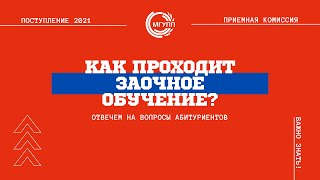 ПОСТУПЛЕНИЕ 2021

МГУПП

ПРИЕМНАЯ КОМИССИЯ

КАК ПРОХОДИТ ЗАОЧНОЕ ОБУЧЕНИЕ?

ОТВЕЧЕМ НА ВОПРОСЫ АБИТУРИЕНТОВ

ВАЖНО ЗНАТЬ!